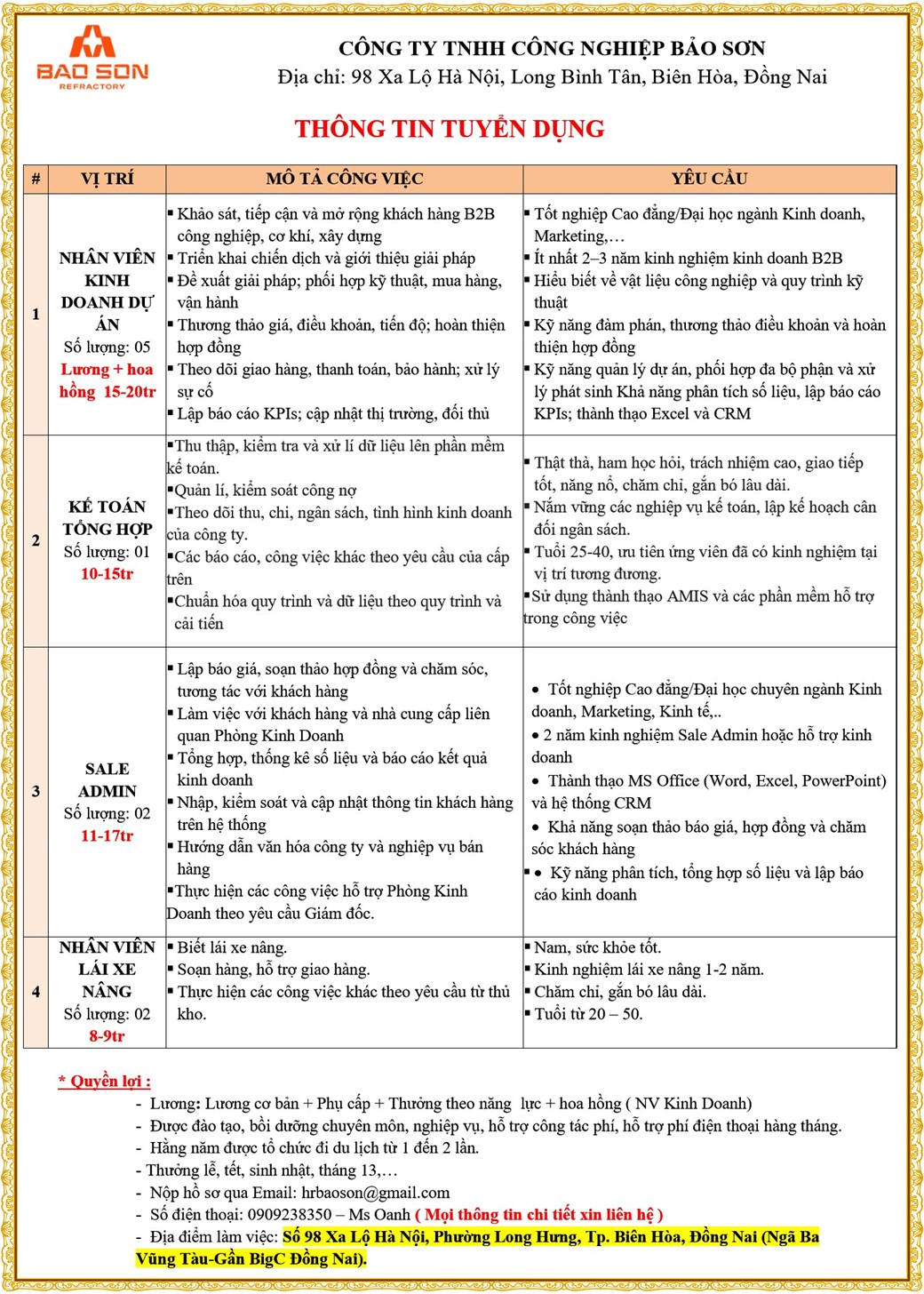 BAO SON
REFRACTORY

CÔNG TY TNHH CÔNG NGHIỆP BẢO SƠN
Địa chỉ: 98 Xa Lộ Hà Nội, Long Bình Tân, Biên Hòa, Đồng Nai

THÔNG TIN TUYỂN DỤNG

| # | VỊ TRÍ | MÔ TẢ CÔNG VIỆC | YÊU CẦU |
|---|---|---|---|
| 1 | NHÂN VIÊN KINH DOANH DỰ ÁN Số lượng: 05 Lương + hoa hồng 15-20tr | ▪ Khảo sát, tiếp cận và mở rộng khách hàng B2B công nghiệp, cơ khí, xây dựng ▪ Triển khai chiến dịch và giới thiệu giải pháp ▪ Đề xuất giải pháp; phối hợp kỹ thuật, mua hàng, vận hành ▪ Thương thảo giá, điều khoản, tiến độ; hoàn thiện hợp đồng ▪ Theo dõi giao hàng, thanh toán, bảo hành; xử lý sự cố ▪ Lập báo cáo KPIs; cập nhật thị trường, đối thủ | ▪ Tốt nghiệp Cao đẳng/Đại học ngành Kinh doanh, Marketing,… ▪ Ít nhất 2–3 năm kinh nghiệm kinh doanh B2B ▪ Hiểu biết về vật liệu công nghiệp và quy trình kỹ thuật ▪ Kỹ năng đàm phán, thương thảo điều khoản và hoàn thiện hợp đồng ▪ Kỹ năng quản lý dự án, phối hợp đa bộ phận và xử lý phát sinh Khả năng phân tích số liệu, lập báo cáo KPIs; thành thạo Excel và CRM |
| 2 | KẾ TOÁN TỔNG HỢP Số lượng: 01 10-15tr | ▪Thu thập, kiểm tra và xử lí dữ liệu lên phần mềm kế toán. ▪Quản lí, kiểm soát công nợ ▪Theo dõi thu, chi, ngân sách, tình hình kinh doanh của công ty. ▪Các báo cáo, công việc khác theo yêu cầu của cấp trên ▪Chuẩn hóa quy trình và dữ liệu theo quy trình và cải tiến | ▪ Thật thà, ham học hỏi, trách nhiệm cao, giao tiếp tốt, năng nổ, chăm chỉ, gắn bó lâu dài. ▪ Nắm vững các nghiệp vụ kế toán, lập kế hoạch cân đối ngân sách. ▪ Tuổi 25-40, ưu tiên ứng viên đã có kinh nghiệm tại vị trí tương đương. ▪Sử dụng thành thạo AMIS và các phần mềm hỗ trợ trong công việc |
| 3 | SALE ADMIN Số lượng: 02 11-17tr | ▪ Lập báo giá, soạn thảo hợp đồng và chăm sóc, tương tác với khách hàng ▪ Làm việc với khách hàng và nhà cung cấp liên quan Phòng Kinh Doanh ▪ Tổng hợp, thống kê số liệu và báo cáo kết quả kinh doanh ▪ Nhập, kiểm soát và cập nhật thông tin khách hàng trên hệ thống ▪ Hướng dẫn văn hóa công ty và nghiệp vụ bán hàng ▪Thực hiện các công việc hỗ trợ Phòng Kinh Doanh theo yêu cầu Giám đốc. | • Tốt nghiệp Cao đẳng/Đại học chuyên ngành Kinh doanh, Marketing, Kinh tế,.. • 2 năm kinh nghiệm Sale Admin hoặc hỗ trợ kinh doanh • Thành thạo MS Office (Word, Excel, PowerPoint) và hệ thống CRM • Khả năng soạn thảo báo giá, hợp đồng và chăm sóc khách hàng ▪ • Kỹ năng phân tích, tổng hợp số liệu và lập báo cáo kinh doanh |
| 4 | NHÂN VIÊN LÁI XE NÂNG Số lượng: 02 8-9tr | ▪ Biết lái xe nâng. ▪ Soạn hàng, hỗ trợ giao hàng. ▪ Thực hiện các công việc khác theo yêu cầu từ thủ kho. | ▪ Nam, sức khỏe tốt. ▪ Kinh nghiệm lái xe nâng 1-2 năm. ▪ Chăm chỉ, gắn bó lâu dài. ▪ Tuổi từ 20 – 50. |

* Quyền lợi :
- Lương: Lương cơ bản + Phụ cấp + Thưởng theo năng lực + hoa hồng ( NV Kinh Doanh)
- Được đào tạo, bồi dưỡng chuyên môn, nghiệp vụ, hỗ trợ công tác phí, hỗ trợ phí điện thoại hàng tháng.
- Hằng năm được tổ chức đi du lịch từ 1 đến 2 lần.
- Thưởng lễ, tết, sinh nhật, tháng 13,…
- Nộp hồ sơ qua Email: hrbaoson@gmail.com
- Số điện thoại: 0909238350 – Ms Oanh ( Mọi thông tin chi tiết xin liên hệ )
- Địa điểm làm việc: Số 98 Xa Lộ Hà Nội, Phường Long Hưng, Tp. Biên Hòa, Đồng Nai (Ngã Ba Vũng Tàu-Gần BigC Đồng Nai).